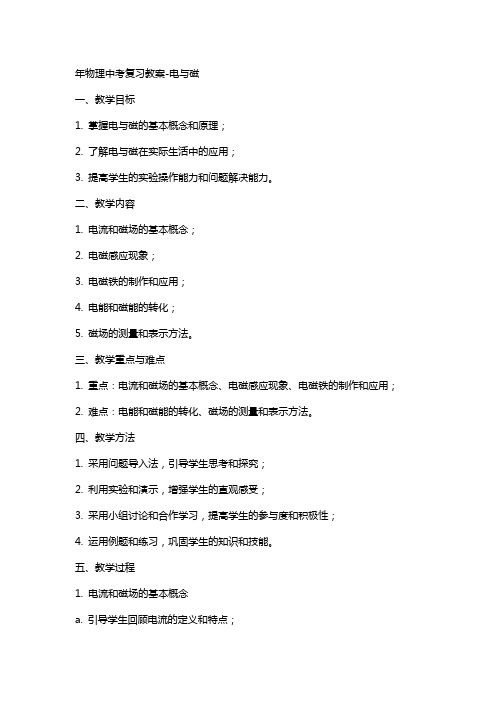 年物理中考复习教案-电与磁

一、教学目标

1. 掌握电与磁的基本概念和原理；

2. 了解电与磁在实际生活中的应用；

3. 提高学生的实验操作能力和问题解决能力。

二、教学内容

1. 电流和磁场的基本概念；

2. 电磁感应现象；

3. 电磁铁的制作和应用；

4. 电能和磁能的转化；

5. 磁场的测量和表示方法。

三、教学重点与难点

1. 重点：电流和磁场的基本概念、电磁感应现象、电磁铁的制作和应用；

2. 难点：电能和磁能的转化、磁场的测量和表示方法。

四、教学方法

1. 采用问题导入法，引导学生思考和探究；

2. 利用实验和演示，增强学生的直观感受；

3. 采用小组讨论和合作学习，提高学生的参与度和积极性；

4. 运用例题和练习，巩固学生的知识和技能。

五、教学过程

1. 电流和磁场的基本概念

a. 引导学生回顾电流的定义和特点；